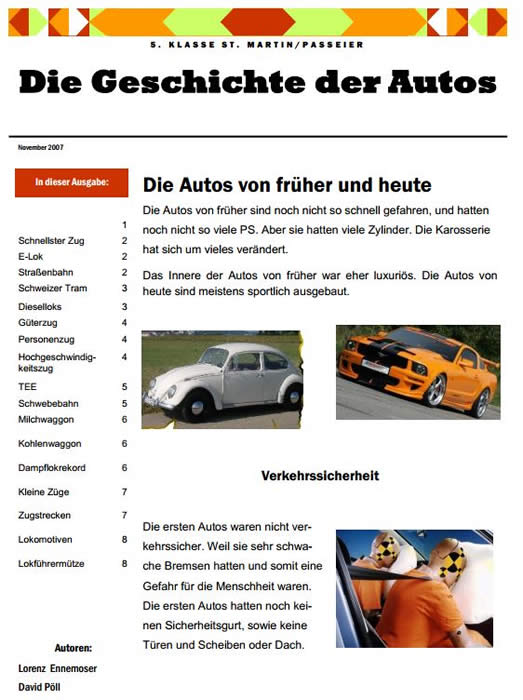 5. KLASSE ST. MARTIN/PASSEIER

Die Geschichte der Autos

November 2007

In dieser Ausgabe:

| | |
|---|---|
| | 1 |
| Schnellster Zug | 2 |
| E-Lok | 2 |
| Straßenbahn | 2 |
| Schweizer Tram | 3 |
| Dieselloks | 3 |
| Güterzug | 4 |
| Personenzug | 4 |
| Hochgeschwindigkeitszug | 4 |
| TEE | 5 |
| Schwebebahn | 5 |
| Milchwaggon | 6 |
| Kohlenwaggon | 6 |
| Dampflokrekord | 6 |
| Kleine Züge | 7 |
| Zugstrecken | 7 |
| Lokomotiven | 8 |
| Lokführermütze | 8 |

Autoren:

Lorenz Ennemoser
David Pöll

Die Autos von früher und heute

Die Autos von früher sind noch nicht so schnell gefahren, und hatten noch nicht so viele PS. Aber sie hatten viele Zylinder. Die Karosserie hat sich um vieles verändert.

Das Innere der Autos von früher war eher luxuriös. Die Autos von heute sind meistens sportlich ausgebaut.

Verkehrssicherheit

Die ersten Autos waren nicht verkehrssicher. Weil sie sehr schwache Bremsen hatten und somit eine Gefahr für die Menschheit waren. Die ersten Autos hatten noch keinen Sicherheitsgurt, sowie keine Türen und Scheiben oder Dach.